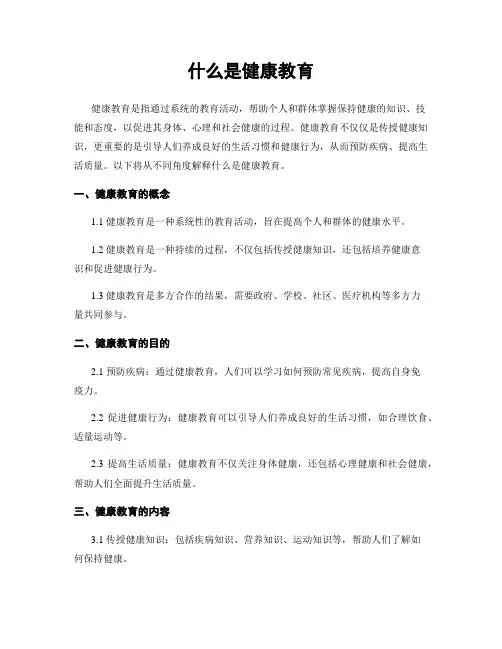 什么是健康教育

健康教育是指通过系统的教育活动，帮助个人和群体掌握保持健康的知识、技能和态度，以促进其身体、心理和社会健康的过程。健康教育不仅仅是传授健康知识，更重要的是引导人们养成良好的生活习惯和健康行为，从而预防疾病、提高生活质量。以下将从不同角度解释什么是健康教育。

一、健康教育的概念

1.1 健康教育是一种系统性的教育活动，旨在提高个人和群体的健康水平。

1.2 健康教育是一种持续的过程，不仅包括传授健康知识，还包括培养健康意识和促进健康行为。

1.3 健康教育是多方合作的结果，需要政府、学校、社区、医疗机构等多方力量共同参与。

二、健康教育的目的

2.1 预防疾病：通过健康教育，人们可以学习如何预防常见疾病，提高自身免疫力。

2.2 促进健康行为：健康教育可以引导人们养成良好的生活习惯，如合理饮食、适量运动等。

2.3 提高生活质量：健康教育不仅关注身体健康，还包括心理健康和社会健康，帮助人们全面提升生活质量。

三、健康教育的内容

3.1 传授健康知识：包括疾病知识、营养知识、运动知识等，帮助人们了解如何保持健康。